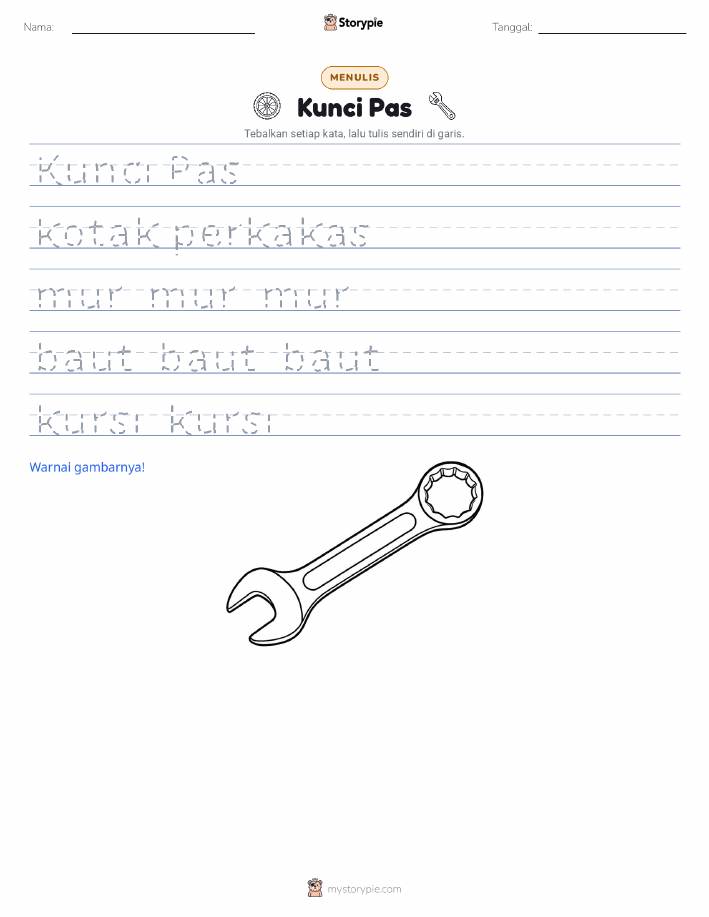 Nama:

Storypie

Tanggal:

MENULIS

Kunci Pas

Tebalkan setiap kata, lalu tulis sendiri di garis.

Kunci Pas

kotak perkakas

mur mur mur

baut baut baut

kursi kursi

Warnai gambarnya!

mystorypie.com